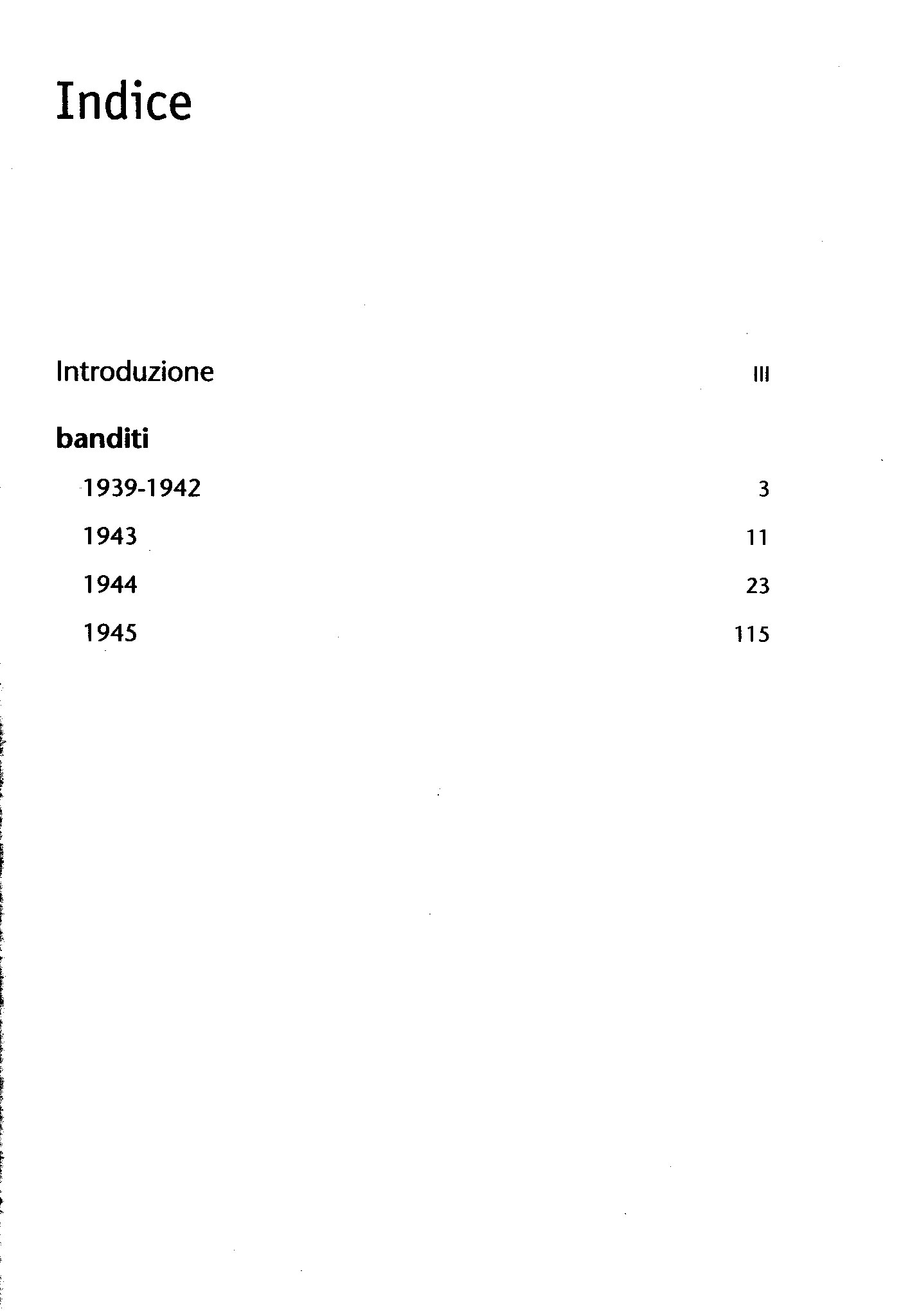 Indice

Introduzione III

banditi

1939-1942 3

1943 11

1944 23

1945 115